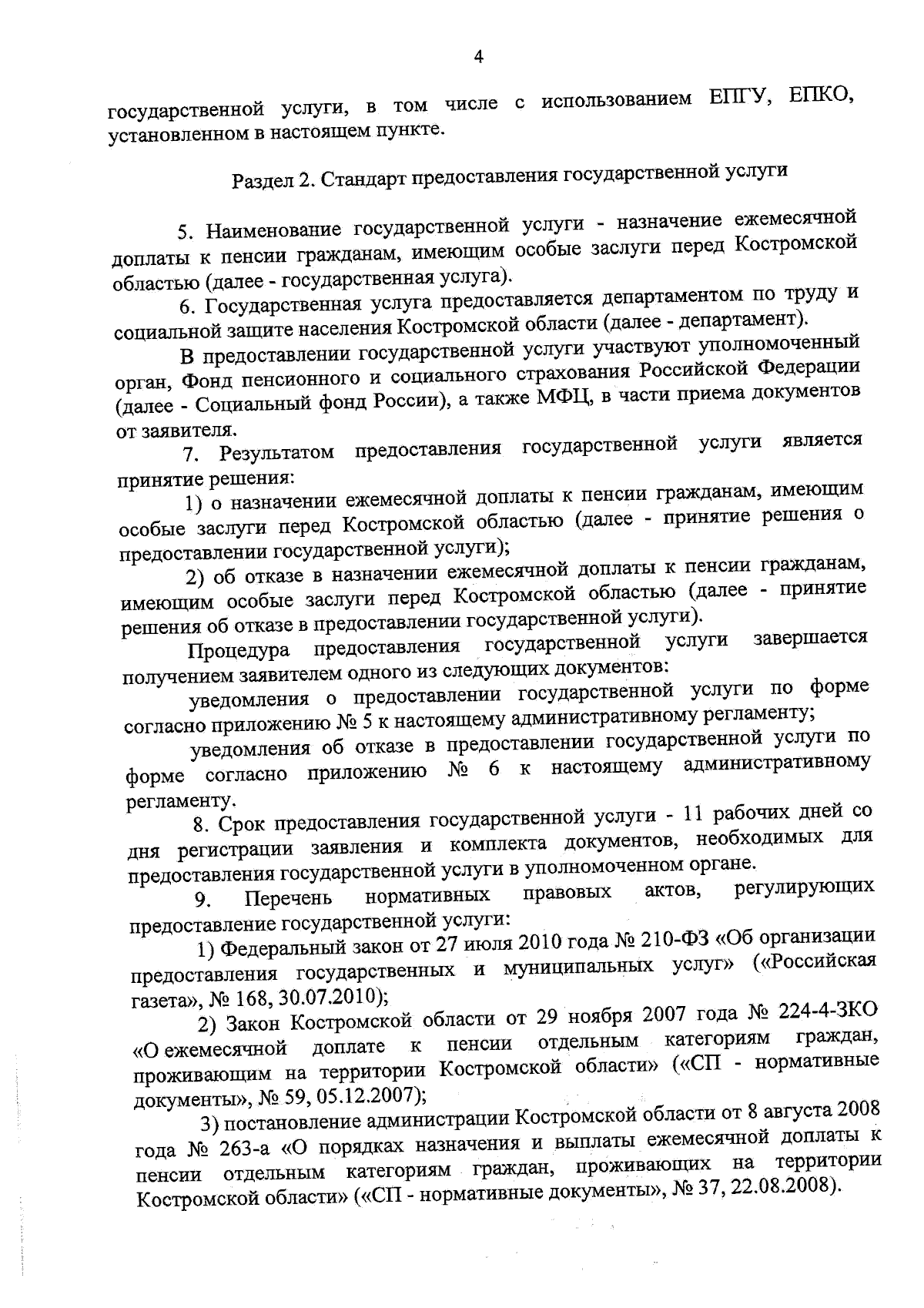 4

государственной услуги, в том числе с использованием ЕПГУ, ЕПКО, установленном в настоящем пункте.

Раздел 2. Стандарт предоставления государственной услуги

5. Наименование государственной услуги - назначение ежемесячной доплаты к пенсии гражданам, имеющим особые заслуги перед Костромской областью (далее - государственная услуга).

6. Государственная услуга предоставляется департаментом по труду и социальной защите населения Костромской области (далее - департамент).

В предоставлении государственной услуги участвуют уполномоченный орган, Фонд пенсионного и социального страхования Российской Федерации (далее - Социальный фонд России), а также МФЦ, в части приема документов от заявителя.

7. Результатом предоставления государственной услуги является принятие решения:

1) о назначении ежемесячной доплаты к пенсии гражданам, имеющим особые заслуги перед Костромской областью (далее - принятие решения о предоставлении государственной услуги);

2) об отказе в назначении ежемесячной доплаты к пенсии гражданам, имеющим особые заслуги перед Костромской областью (далее - принятие решения об отказе в предоставлении государственной услуги).

Процедура предоставления государственной услуги завершается получением заявителем одного из следующих документов:

уведомления о предоставлении государственной услуги по форме согласно приложению № 5 к настоящему административному регламенту;

уведомления об отказе в предоставлении государственной услуги по форме согласно приложению № 6 к настоящему административному регламенту.

8. Срок предоставления государственной услуги - 11 рабочих дней со дня регистрации заявления и комплекта документов, необходимых для предоставления государственной услуги в уполномоченном органе.

9. Перечень нормативных правовых актов, регулирующих предоставление государственной услуги:

1) Федеральный закон от 27 июля 2010 года № 210-ФЗ «Об организации предоставления государственных и муниципальных услуг» («Российская газета», № 168, 30.07.2010);

2) Закон Костромской области от 29 ноября 2007 года № 224-4-ЗКО «О ежемесячной доплате к пенсии отдельным категориям граждан, проживающим на территории Костромской области» («СП - нормативные документы», № 59, 05.12.2007);

3) постановление администрации Костромской области от 8 августа 2008 года № 263-а «О порядках назначения и выплаты ежемесячной доплаты к пенсии отдельным категориям граждан, проживающих на территории Костромской области» («СП - нормативные документы», № 37, 22.08.2008).